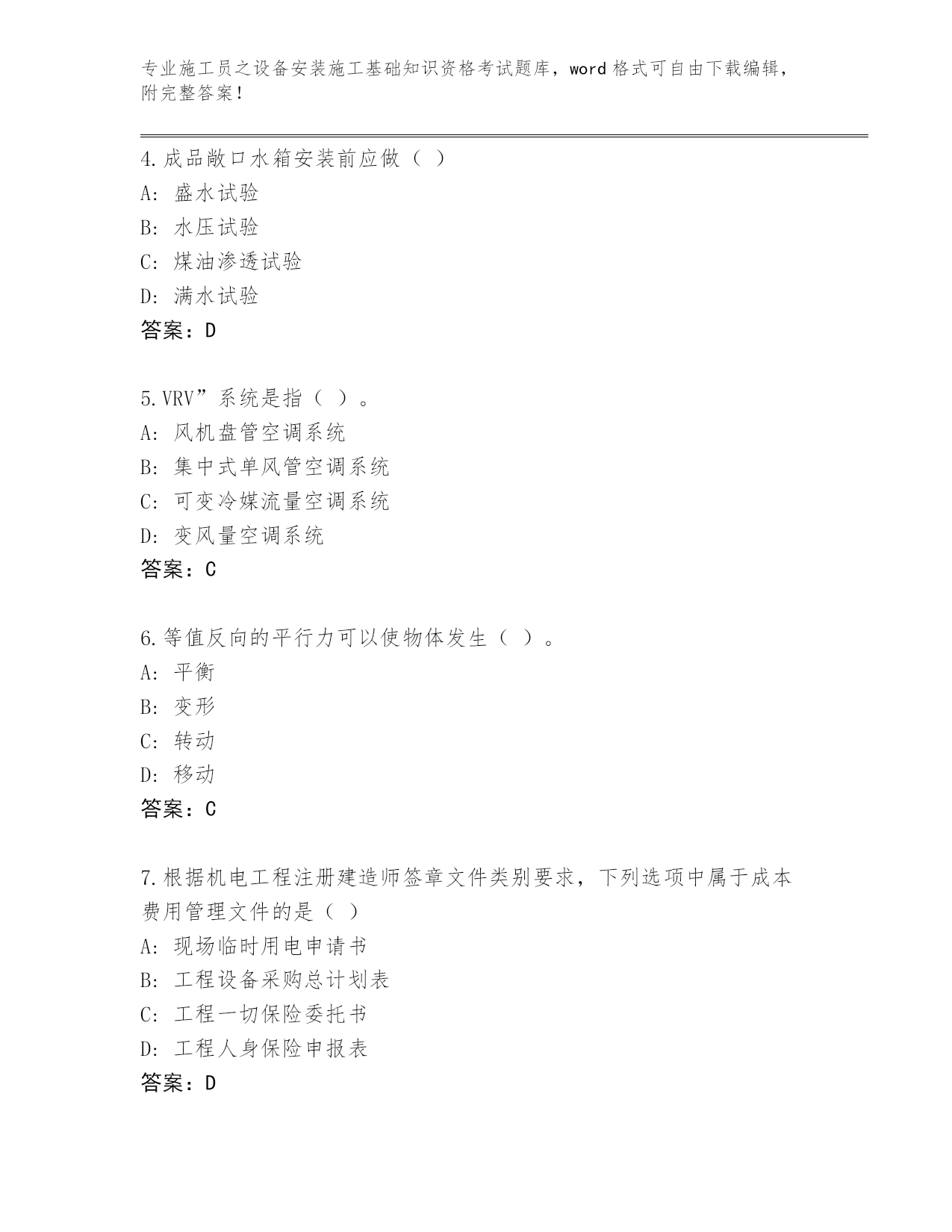 专业施工员之设备安装施工基础知识资格考试题库，word格式可自由下载编辑，附完整答案！

4.成品敞口水箱安装前应做（ ）
A: 盛水试验
B: 水压试验
C: 煤油渗透试验
D: 满水试验
答案：D

5.VRV”系统是指（ ）。
A: 风机盘管空调系统
B: 集中式单风管空调系统
C: 可变冷媒流量空调系统
D: 变风量空调系统
答案：C

6.等值反向的平行力可以使物体发生（ ）。
A: 平衡
B: 变形
C: 转动
D: 移动
答案：C

7.根据机电工程注册建造师签章文件类别要求，下列选项中属于成本费用管理文件的是（ ）
A: 现场临时用电申请书
B: 工程设备采购总计划表
C: 工程一切保险委托书
D: 工程人身保险申报表
答案：D